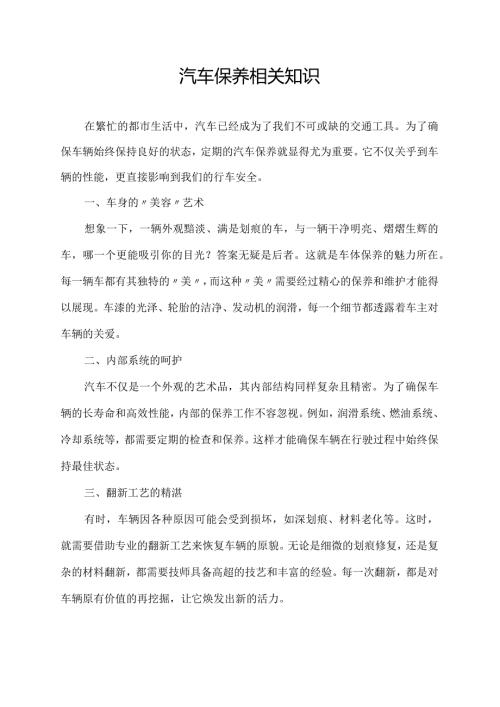 汽车保养相关知识

在繁忙的都市生活中，汽车已经成为了我们不可或缺的交通工具。为了确保车辆始终保持良好的状态，定期的汽车保养就显得尤为重要。它不仅关乎到车辆的性能，更直接影响到我们的行车安全。

一、车身的〃美容〃艺术

想象一下，一辆外观黯淡、满是划痕的车，与一辆干净明亮、熠熠生辉的车，哪一个更能吸引你的目光？答案无疑是后者。这就是车体保养的魅力所在。每一辆车都有其独特的〃美〃，而这种〃美〃需要经过精心的保养和维护才能得以展现。车漆的光泽、轮胎的洁净、发动机的润滑，每一个细节都透露着车主对车辆的关爱。

二、内部系统的呵护

汽车不仅是一个外观的艺术品，其内部结构同样复杂且精密。为了确保车辆的长寿命和高效性能，内部的保养工作不容忽视。例如，润滑系统、燃油系统、冷却系统等，都需要定期的检查和保养。这样才能确保车辆在行驶过程中始终保持最佳状态。

三、翻新工艺的精湛

有时，车辆因各种原因可能会受到损坏，如深划痕、材料老化等。这时，就需要借助专业的翻新工艺来恢复车辆的原貌。无论是细微的划痕修复，还是复杂的材料翻新，都需要技师具备高超的技艺和丰富的经验。每一次翻新，都是对车辆原有价值的再挖掘，让它焕发出新的活力。